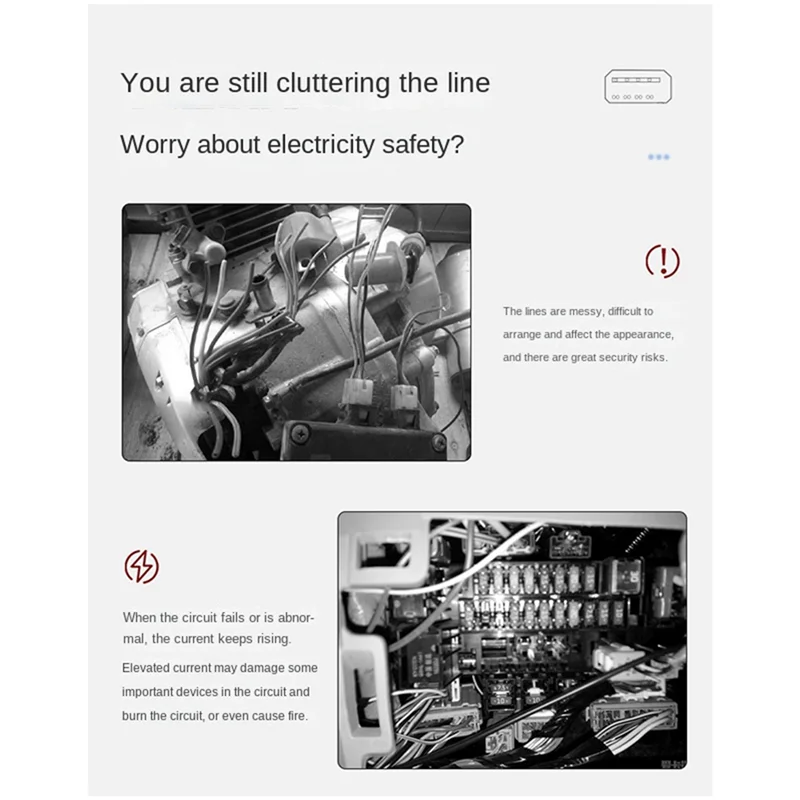 You are still cluttering the line

Worry about electricity safety?

The lines are messy, difficult to arrange and affect the appearance, and there are great security risks.

When the circuit fails or is abnormal, the current keeps rising.

Elevated current may damage some important devices in the circuit and burn the circuit, or even cause fire.